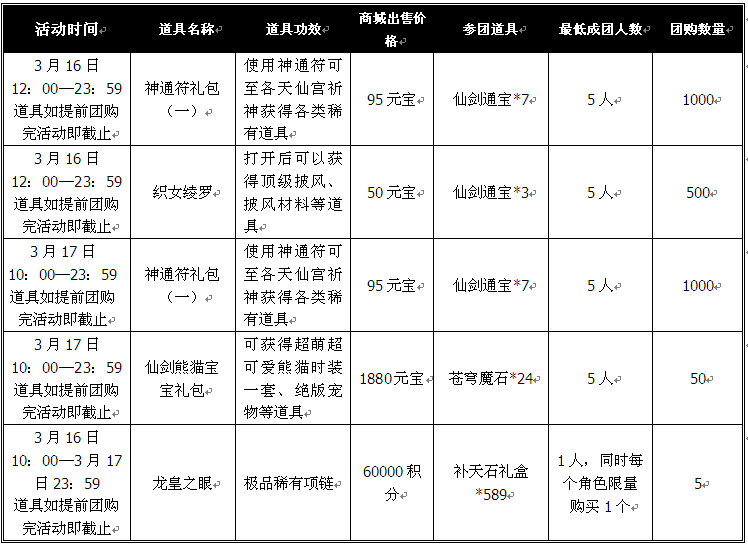 | 活动时间 | 道具名称 | 道具功效 | 商城出售价格 | 参团道具 | 最低成团人数 | 团购数量 |
|---|---|---|---|---|---|---|
| 3月16日 12：00—23：59 道具如提前团购完活动即截止 | 神通符礼包（一） | 使用神通符可至各天仙宫祈神获得各类稀有道具 | 95元宝 | 仙剑通宝*7 | 5人 | 1000 |
| 3月16日 12：00—23：59 道具如提前团购完活动即截止 | 织女绫罗 | 打开后可以获得顶级披风、披风材料等道具 | 50元宝 | 仙剑通宝*3 | 5人 | 500 |
| 3月17日 10：00—23：59 道具如提前团购完活动即截止 | 神通符礼包（一） | 使用神通符可至各天仙宫祈神获得各类稀有道具 | 95元宝 | 仙剑通宝*7 | 5人 | 1000 |
| 3月17日 10：00—23：59 道具如提前团购完活动即截止 | 仙剑熊猫宝宝礼包 | 可获得超萌超可爱熊猫时装一套、绝版宠物等道具 | 1880元宝 | 苍穹魔石*24 | 5人 | 50 |
| 3月16日 10：00—3月17日23：59 道具如提前团购完活动即截止 | 龙皇之眼 | 极品稀有项链 | 60000积分 | 补天石礼盒*589 | 1人，同时每个角色限量购买1个 | 5 |